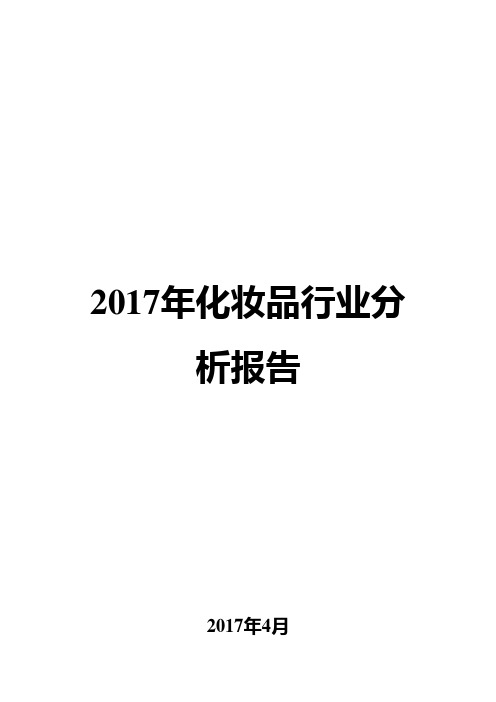 2017年化妆品行业分析报告

2017年4月